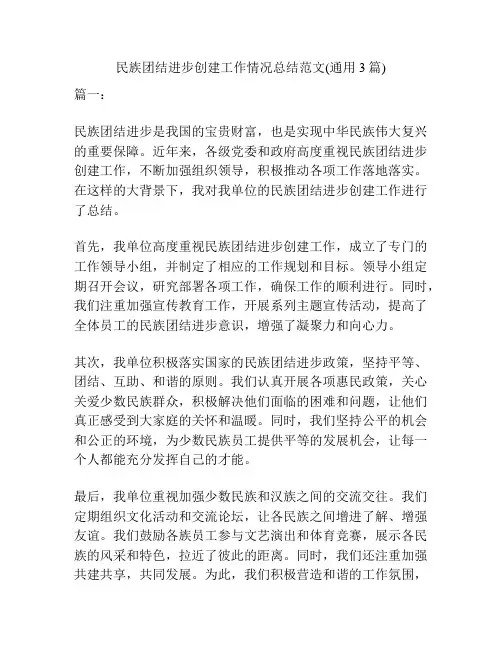 民族团结进步创建工作情况总结范文(通用 3 篇)

篇一：

民族团结进步是我国的宝贵财富，也是实现中华民族伟大复兴的重要保障。近年来，各级党委和政府高度重视民族团结进步创建工作，不断加强组织领导，积极推动各项工作落地落实。在这样的大背景下，我对我单位的民族团结进步创建工作进行了总结。

首先，我单位高度重视民族团结进步创建工作，成立了专门的工作领导小组，并制定了相应的工作规划和目标。领导小组定期召开会议，研究部署各项工作，确保工作的顺利进行。同时，我们注重加强宣传教育工作，开展系列主题宣传活动，提高了全体员工的民族团结进步意识，增强了凝聚力和向心力。

其次，我单位积极落实国家的民族团结进步政策，坚持平等、团结、互助、和谐的原则。我们认真开展各项惠民政策，关心关爱少数民族群众，积极解决他们面临的困难和问题，让他们真正感受到大家庭的关怀和温暖。同时，我们坚持公平的机会和公正的环境，为少数民族员工提供平等的发展机会，让每一个人都能充分发挥自己的才能。

最后，我单位重视加强少数民族和汉族之间的交流交往。我们定期组织文化活动和交流论坛，让各民族之间增进了解、增强友谊。我们鼓励各族员工参与文艺演出和体育竞赛，展示各民族的风采和特色，拉近了彼此的距离。同时，我们还注重加强共建共享，共同发展。为此，我们积极营造和谐的工作氛围，